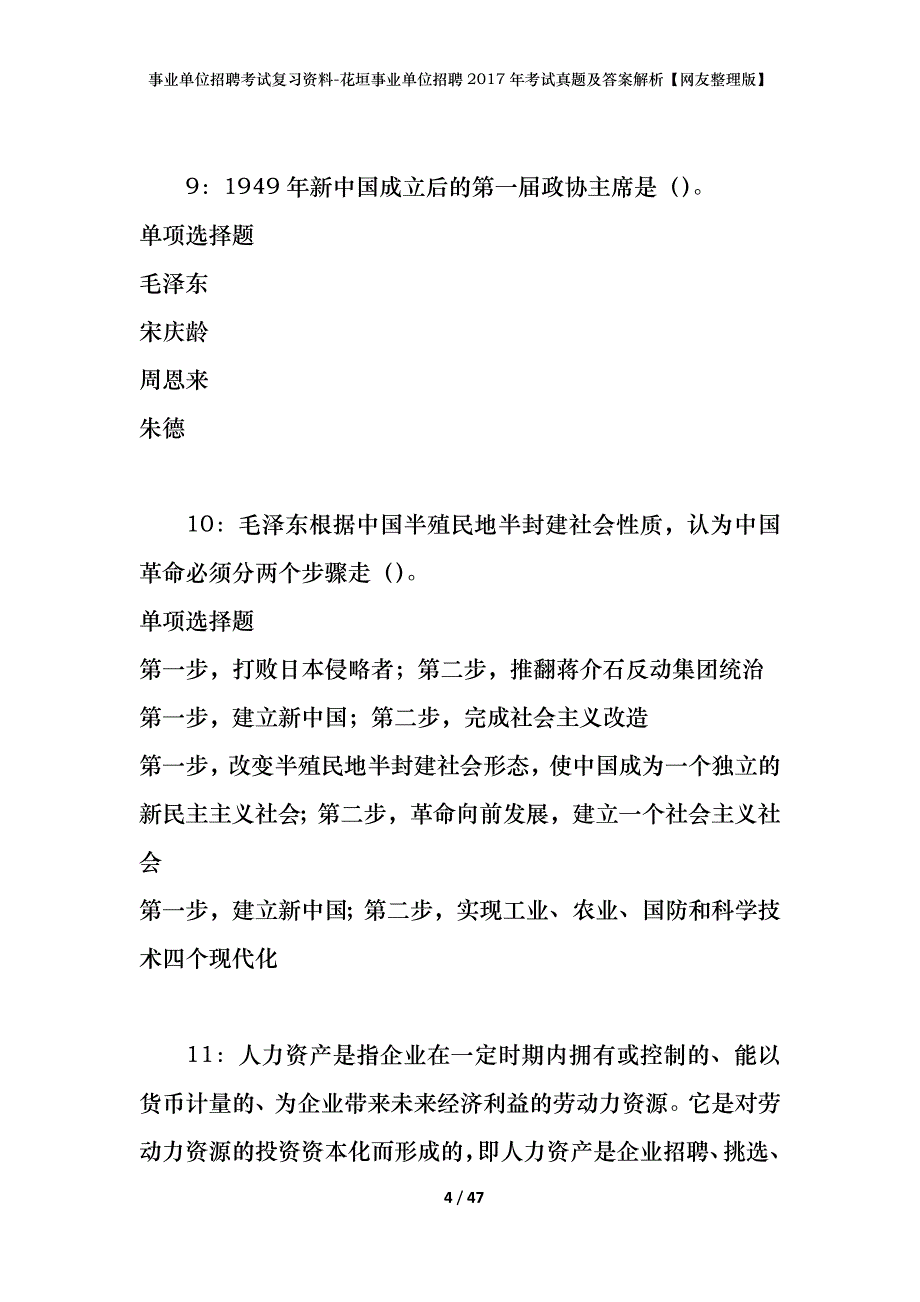 事业单位招聘考试复习资料-花垣事业单位招聘2017年考试真题及答案解析【网友整理版】

9：1949年新中国成立后的第一届政协主席是（）。

单项选择题

毛泽东

宋庆龄

周恩来

朱德

10：毛泽东根据中国半殖民地半封建社会性质，认为中国革命必须分两个步骤走（）。

单项选择题

第一步，打败日本侵略者；第二步，推翻蒋介石反动集团统治

第一步，建立新中国；第二步，完成社会主义改造

第一步，改变半殖民地半封建社会形态，使中国成为一个独立的新民主主义社会；第二步，革命向前发展，建立一个社会主义社会

第一步，建立新中国；第二步，实现工业、农业、国防和科学技术四个现代化

11：人力资产是指企业在一定时期内拥有或控制的、能以货币计量的、为企业带来未来经济利益的劳动力资源。它是对劳动力资源的投资资本化而形成的，即人力资产是企业招聘、挑选、

4 / 47